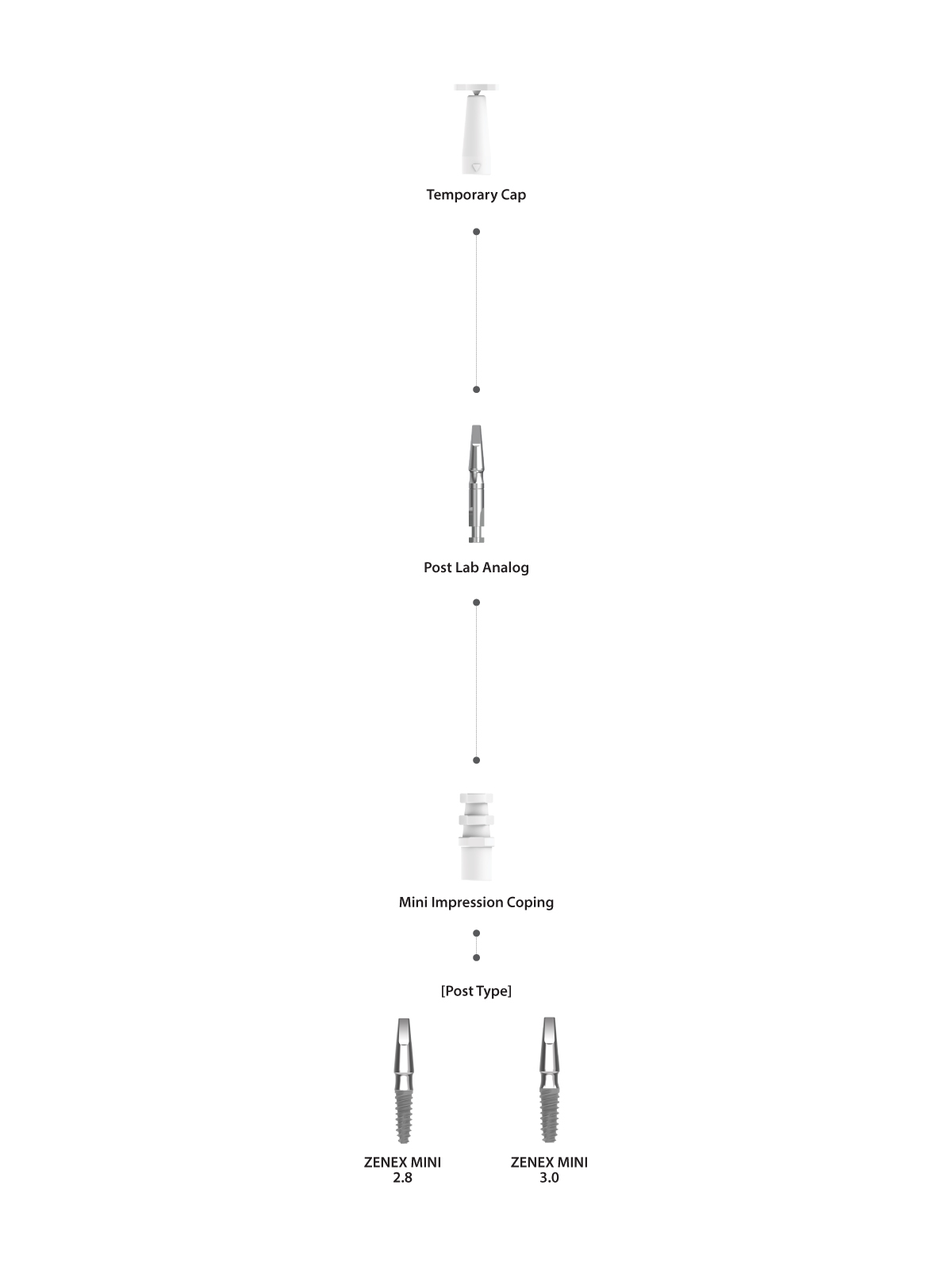 Temporary Cap

Post Lab Analog

Mini Impression Coping

[Post Type]

ZENEX MINI
2.8

ZENEX MINI
3.0